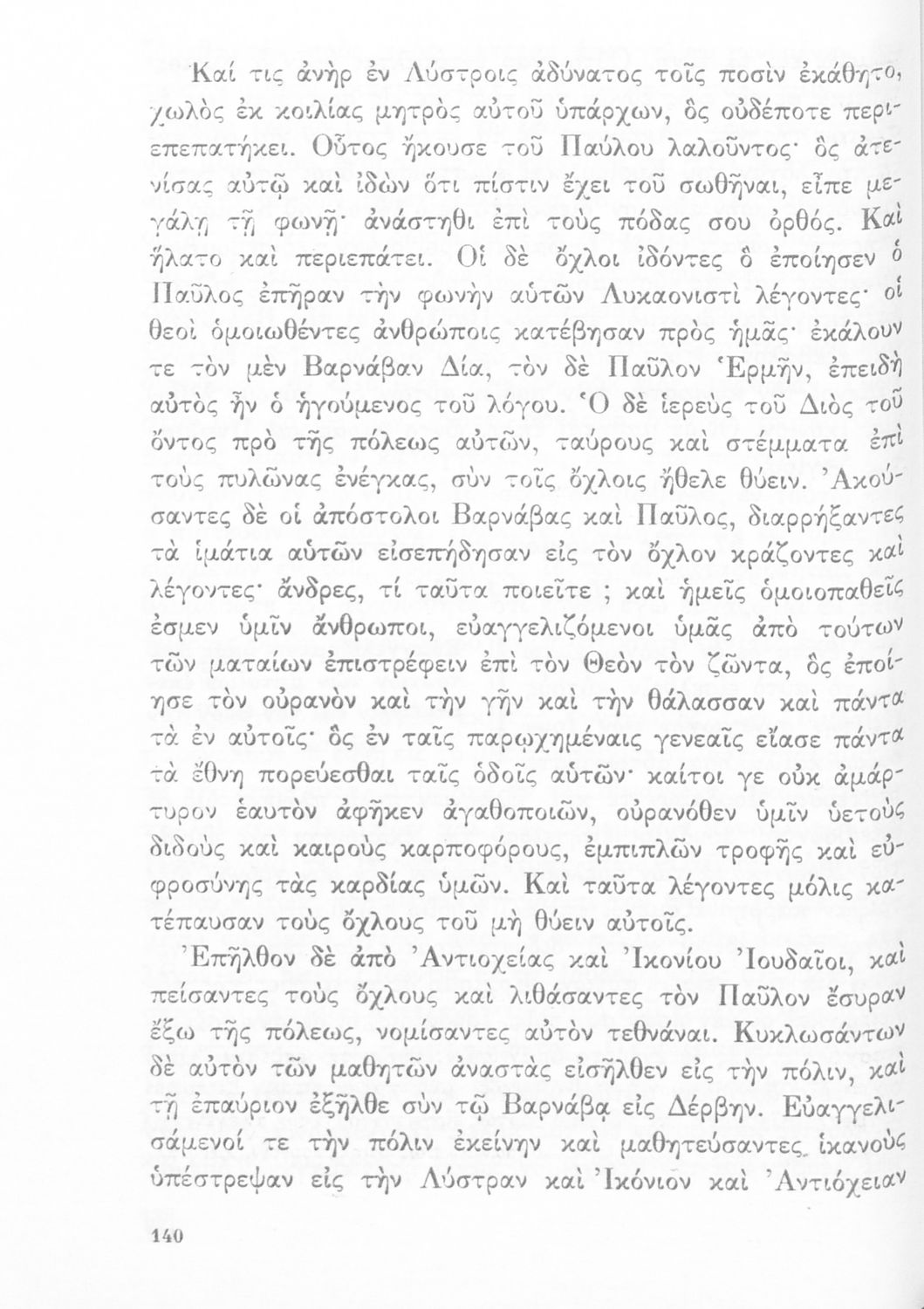 Καί τις ἀνὴρ ἐν Λύστροις ἀδύνατος τοῖς ποσὶν ἐκάθητο, χωλὸς ἐκ κοιλίας μητρὸς αὐτοῦ ὑπάρχων, ὃς οὐδέποτε περιεπεπατήκει. Οὗτος ἤκουσε τοῦ Παύλου λαλοῦντος· ὃς ἀτενίσας αὐτῷ καὶ ἰδὼν ὅτι πίστιν ἔχει τοῦ σωθῆναι, εἶπε μεγάλῃ τῇ φωνῇ· ἀνάστηθι ἐπὶ τοὺς πόδας σου ὀρθός. Καὶ ἥλατο καὶ περιεπάτει. Οἱ δὲ ὄχλοι ἰδόντες ὃ ἐποίησεν ὁ Παῦλος ἐπῆραν τὴν φωνὴν αὐτῶν Λυκαονιστὶ λέγοντες· οἱ θεοὶ ὁμοιωθέντες ἀνθρώποις κατέβησαν πρὸς ἡμᾶς· ἐκάλουν τε τὸν μὲν Βαρνάβαν Δία, τὸν δὲ Παῦλον Ἑρμῆν, ἐπειδὴ αὐτὸς ἦν ὁ ἡγούμενος τοῦ λόγου. Ὁ δὲ ἱερεὺς τοῦ Διὸς τοῦ ὄντος πρὸ τῆς πόλεως αὐτῶν, ταύρους καὶ στέμματα ἐπὶ τοὺς πυλῶνας ἐνέγκας, σὺν τοῖς ὄχλοις ἤθελε θύειν. Ἀκούσαντες δὲ οἱ ἀπόστολοι Βαρνάβας καὶ Παῦλος, διαρρήξαντες τὰ ἱμάτια αὐτῶν εἰσεπήδησαν εἰς τὸν ὄχλον κράζοντες καὶ λέγοντες· ἄνδρες, τί ταῦτα ποιεῖτε ; καὶ ἡμεῖς ὁμοιοπαθεῖς ἐσμεν ὑμῖν ἄνθρωποι, εὐαγγελιζόμενοι ὑμᾶς ἀπὸ τούτων τῶν ματαίων ἐπιστρέφειν ἐπὶ τὸν Θεὸν τὸν ζῶντα, ὃς ἐποίησε τὸν οὐρανὸν καὶ τὴν γῆν καὶ τὴν θάλασσαν καὶ πάντα τὰ ἐν αὐτοῖς· ὃς ἐν ταῖς παρῳχημέναις γενεαῖς εἴασε πάντα τὰ ἔθνη πορεύεσθαι ταῖς ὁδοῖς αὐτῶν· καίτοι γε οὐκ ἀμάρτυρον ἑαυτὸν ἀφῆκεν ἀγαθοποιῶν, οὐρανόθεν ὑμῖν ὑετοὺς διδοὺς καὶ καιροὺς καρποφόρους, ἐμπιπλῶν τροφῆς καὶ εὐφροσύνης τὰς καρδίας ὑμῶν. Καὶ ταῦτα λέγοντες μόλις κατέπαυσαν τοὺς ὄχλους τοῦ μὴ θύειν αὐτοῖς.

Ἐπῆλθον δὲ ἀπὸ Ἀντιοχείας καὶ Ἰκονίου Ἰουδαῖοι, καὶ πείσαντες τοὺς ὄχλους καὶ λιθάσαντες τὸν Παῦλον ἔσυραν ἔξω τῆς πόλεως, νομίσαντες αὐτὸν τεθνάναι. Κυκλωσάντων δὲ αὐτὸν τῶν μαθητῶν ἀναστὰς εἰσῆλθεν εἰς τὴν πόλιν, καὶ τῇ ἐπαύριον ἐξῆλθε σὺν τῷ Βαρνάβᾳ εἰς Δέρβην. Εὐαγγελισάμενοί τε τὴν πόλιν ἐκείνην καὶ μαθητεύσαντες ἱκανοὺς ὑπέστρεψαν εἰς τὴν Λύστραν καὶ Ἰκόνιον καὶ Ἀντιόχειαν

140